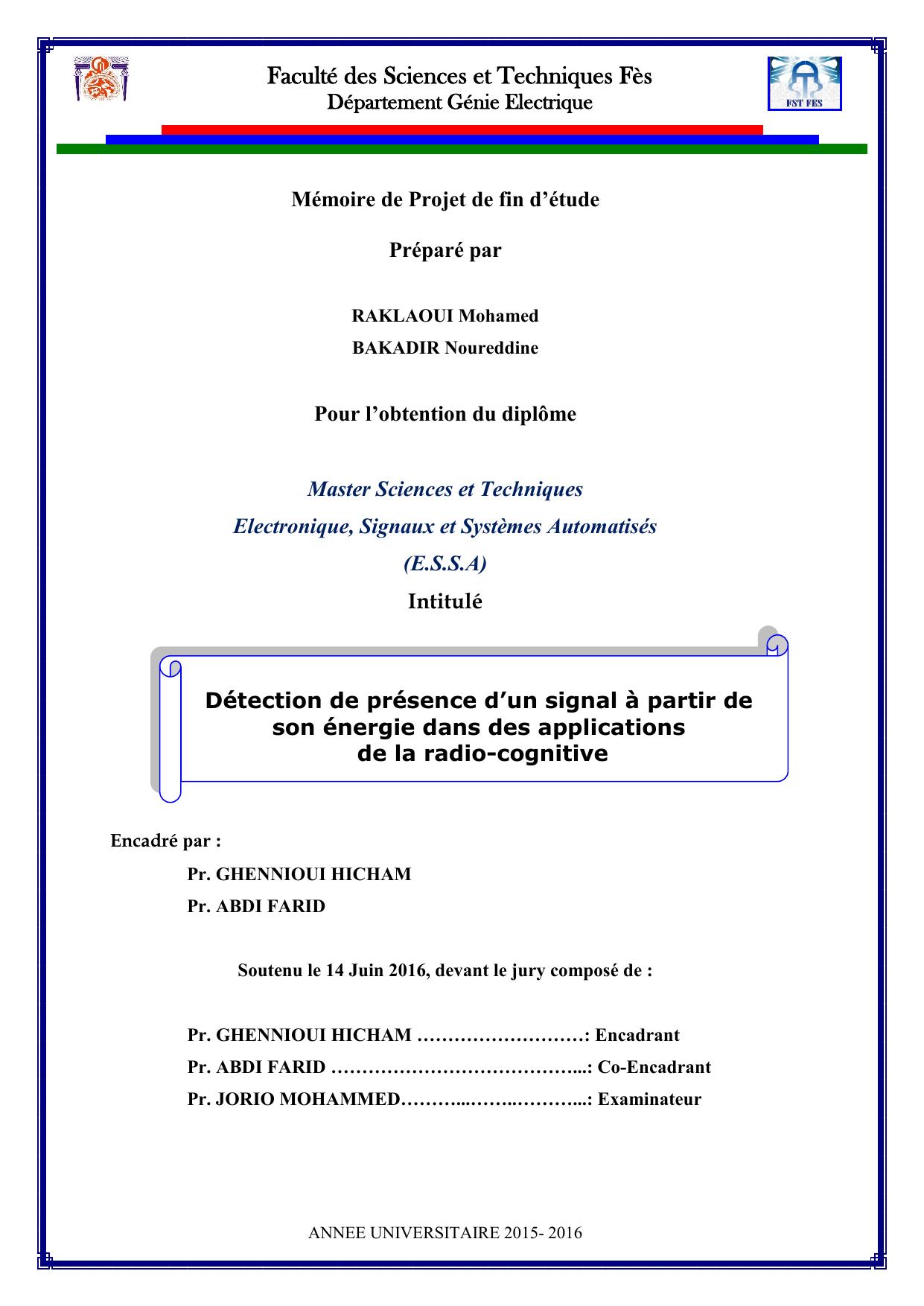 Faculté des Sciences et Techniques Fès
Département Génie Electrique

FST FES

Mémoire de Projet de fin d'étude

Préparé par

RAKLAOUI Mohamed
BAKADIR Noureddine

Pour l'obtention du diplôme

Master Sciences et Techniques
Electronique, Signaux et Systèmes Automatisés
(E.S.S.A)

Intitulé

Détection de présence d'un signal à partir de son énergie dans des applications de la radio-cognitive

Encadré par :

Pr. GHENNIOUI HICHAM
Pr. ABDI FARID

Soutenu le 14 Juin 2016, devant le jury composé de :

Pr. GHENNIOUI HICHAM ………………………: Encadrant
Pr. ABDI FARID …………………………………...: Co-Encadrant
Pr. JORIO MOHAMMED………...……..………...: Examinateur

ANNEE UNIVERSITAIRE 2015- 2016